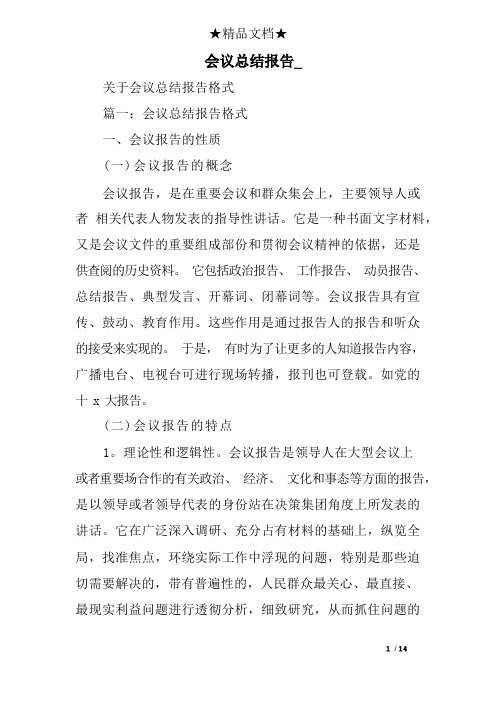 ★精品文档★

会议总结报告_

关于会议总结报告格式

篇一：会议总结报告格式

一、会议报告的性质

（一）会议报告的概念

会议报告，是在重要会议和群众集会上，主要领导人或者 相关代表人物发表的指导性讲话。它是一种书面文字材料，又是会议文件的重要组成部份和贯彻会议精神的依据，还是供查阅的历史资料。 它包括政治报告、 工作报告、 动员报告、总结报告、典型发言、开幕词、闭幕词等。会议报告具有宣传、鼓动、教育作用。这些作用是通过报告人的报告和听众的接受来实现的。 于是， 有时为了让更多的人知道报告内容，广播电台、电视台可进行现场转播，报刊也可登载。如党的十 x 大报告。

（二）会议报告的特点

1。理论性和逻辑性。会议报告是领导人在大型会议上或者重要场合作的有关政治、 经济、 文化和事态等方面的报告，是以领导或者领导代表的身份站在决策集团角度上所发表的讲话。它在广泛深入调研、充分占有材料的基础上，纵览全局，找准焦点，环绕实际工作中浮现的问题，特别是那些迫切需要解决的，带有普遍性的，人民群众最关心、最直接、最现实利益问题进行透彻分析，细致研究，从而抓住问题的

1 / 14